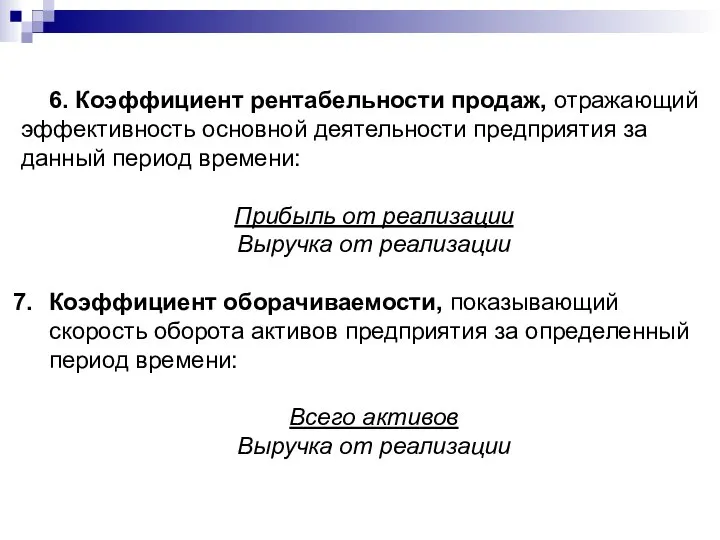 6. Коэффициент рентабельности продаж, отражающий эффективность основной деятельности предприятия за данный период времени:

Прибыль от реализации
Выручка от реализации

7. Коэффициент оборачиваемости, показывающий скорость оборота активов предприятия за определенный период времени:

Всего активов
Выручка от реализации